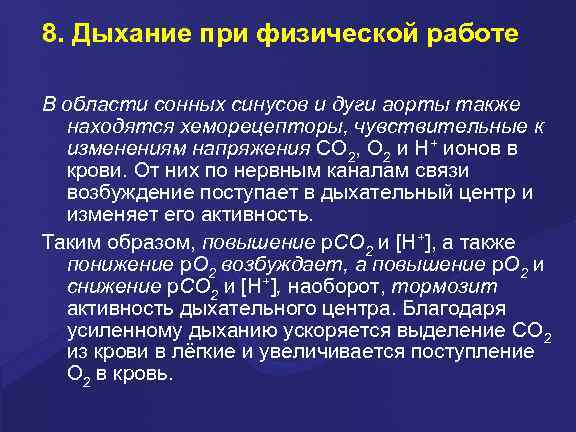 8. Дыхание при физической работе

В области сонных синусов и дуги аорты также находятся хеморецепторы, чувствительные к изменениям напряжения $CO_2$, $O_2$ и $H^+$ ионов в крови. От них по нервным каналам связи возбуждение поступает в дыхательный центр и изменяет его активность.

Таким образом, повышение $pCO_2$ и $[H^+]$, а также понижение $pO_2$ возбуждает, а повышение $pO_2$ и снижение $pCO_2$ и $[H^+]$, наоборот, тормозит активность дыхательного центра. Благодаря усиленному дыханию ускоряется выделение $CO_2$ из крови в лёгкие и увеличивается поступление $O_2$ в кровь.